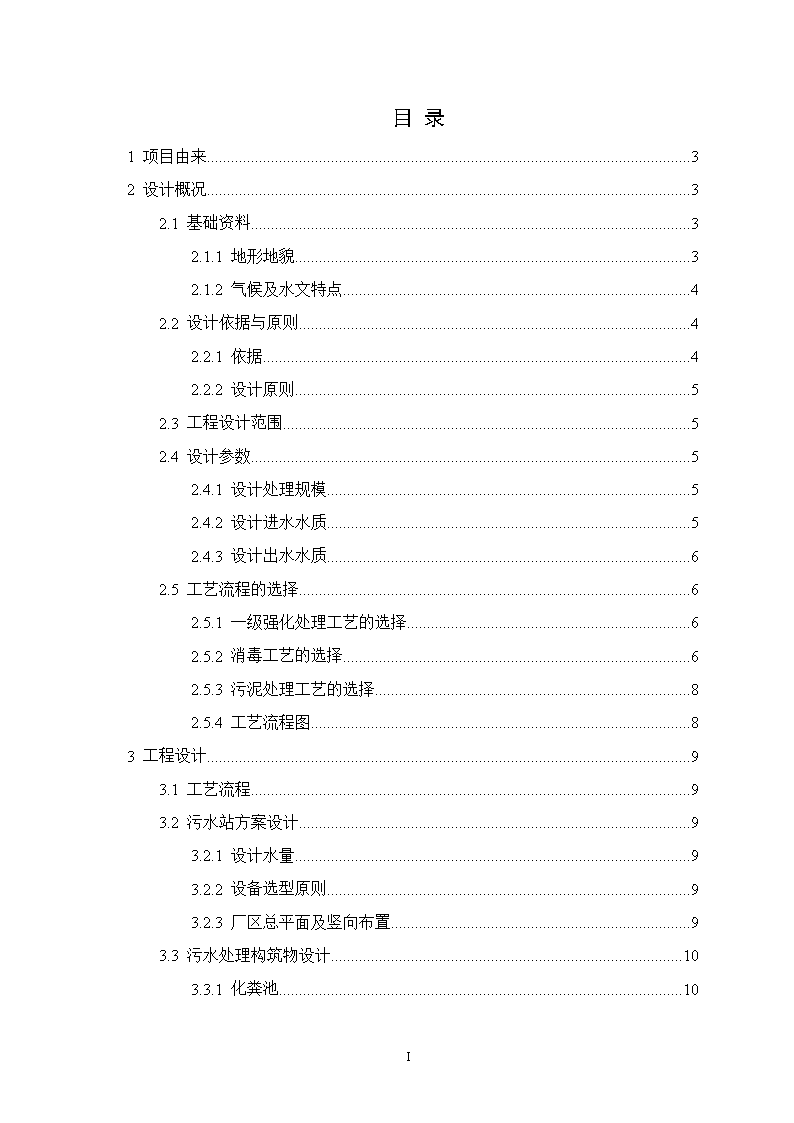 目 录

1 项目由来......3
2 设计概况......3
2.1 基础资料......3
2.1.1 地形地貌......3
2.1.2 气候及水文特点......4
2.2 设计依据与原则......4
2.2.1 依据......4
2.2.2 设计原则......5
2.3 工程设计范围......5
2.4 设计参数......5
2.4.1 设计处理规模......5
2.4.2 设计进水水质......5
2.4.3 设计出水水质......6
2.5 工艺流程的选择......6
2.5.1 一级强化处理工艺的选择......6
2.5.2 消毒工艺的选择......6
2.5.3 污泥处理工艺的选择......8
2.5.4 工艺流程图......8
3 工程设计......9
3.1 工艺流程......9
3.2 污水站方案设计......9
3.2.1 设计水量......9
3.2.2 设备选型原则......9
3.2.3 厂区总平面及竖向布置......9
3.3 污水处理构筑物设计......10
3.3.1 化粪池......10

I